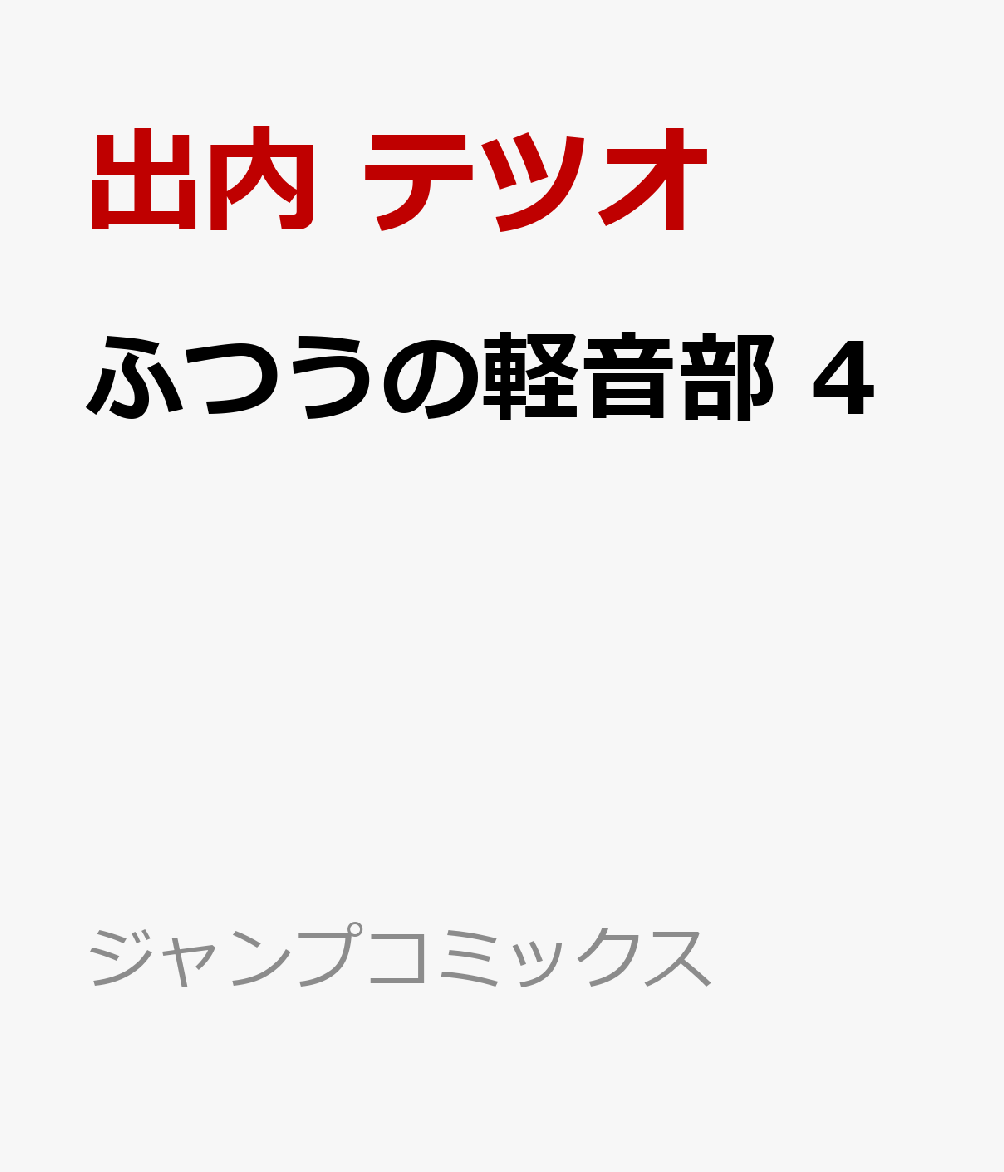 出内 テツオ

ふつうの軽音部 4

ジャンプコミックス